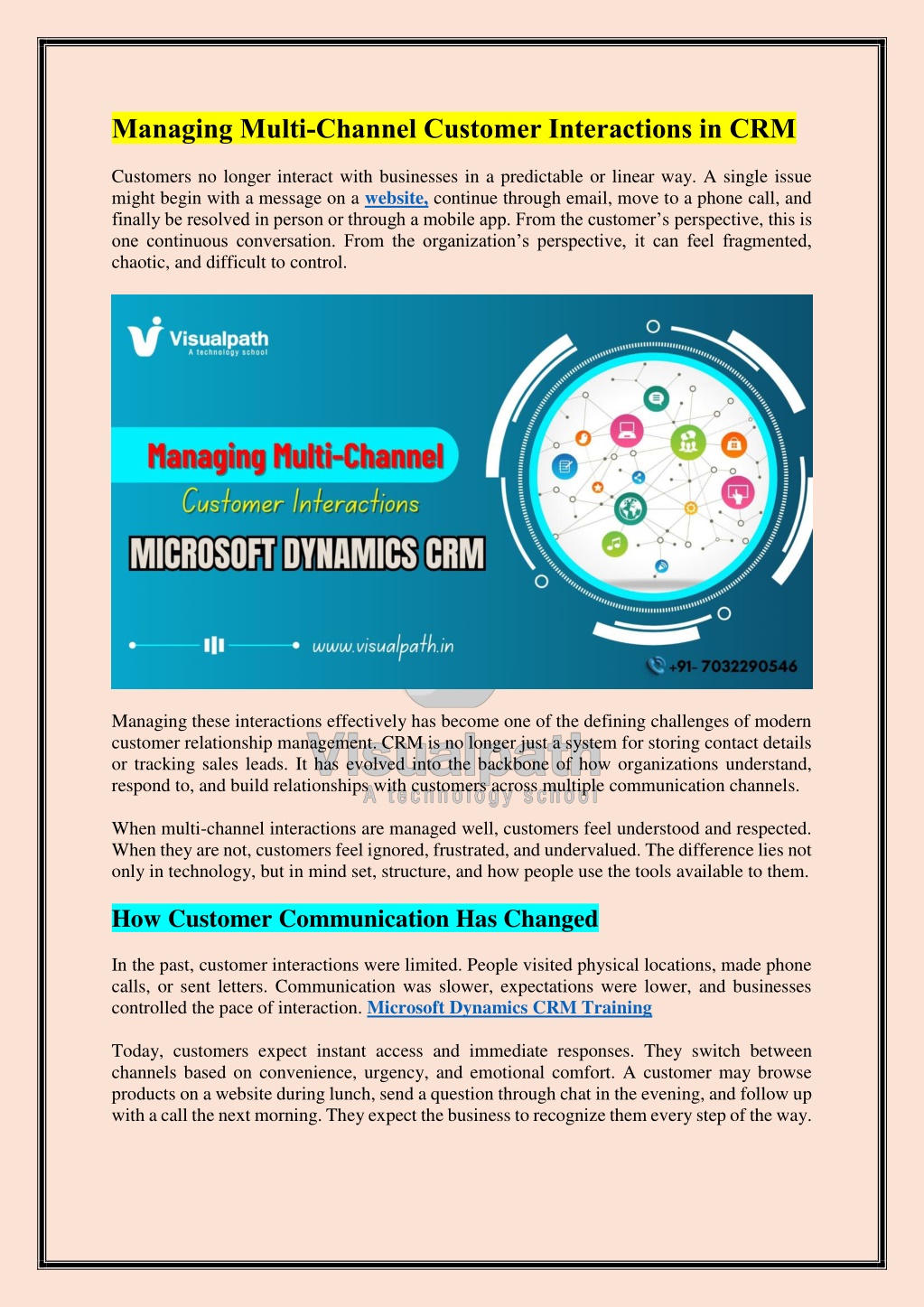 Managing Multi-Channel Customer Interactions in CRM

Customers no longer interact with businesses in a predictable or linear way. A single issue might begin with a message on a website, continue through email, move to a phone call, and finally be resolved in person or through a mobile app. From the customer's perspective, this is one continuous conversation. From the organization's perspective, it can feel fragmented, chaotic, and difficult to control.

Visualpath
A technology school

Managing Multi-Channel
Customer Interactions
MICROSOFT DYNAMICS CRM

www.visualpath.in

+91- 7032290546

Managing these interactions effectively has become one of the defining challenges of modern customer relationship management. CRM is no longer just a system for storing contact details or tracking sales leads. It has evolved into the backbone of how organizations understand, respond to, and build relationships with customers across multiple communication channels.

Visualpath
A technology school

When multi-channel interactions are managed well, customers feel understood and respected. When they are not, customers feel ignored, frustrated, and undervalued. The difference lies not only in technology, but in mind set, structure, and how people use the tools available to them.

How Customer Communication Has Changed

In the past, customer interactions were limited. People visited physical locations, made phone calls, or sent letters. Communication was slower, expectations were lower, and businesses controlled the pace of interaction. Microsoft Dynamics CRM Training

Today, customers expect instant access and immediate responses. They switch between channels based on convenience, urgency, and emotional comfort. A customer may browse products on a website during lunch, send a question through chat in the evening, and follow up with a call the next morning. They expect the business to recognize them every step of the way.